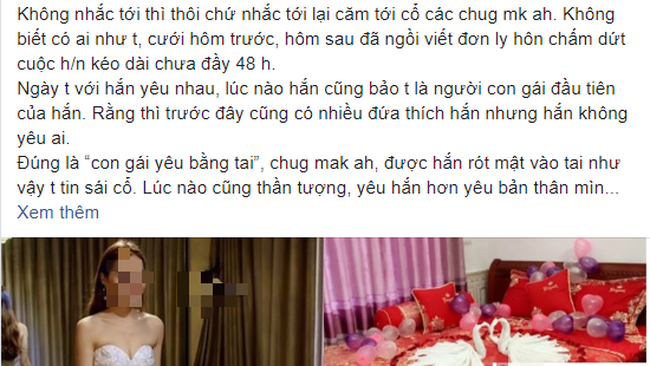 Không nhắc tới thì thôi chứ nhắc tới lại căm tới cổ các chug mk ah. Không biết có ai như t, cưới hôm trước, hôm sau đã ngồi viết đơn ly hôn chấm dứt cuộc h/n kéo dài chưa đầy 48 h.
Ngày t với hắn yêu nhau, lúc nào hắn cũng bảo t là người con gái đầu tiên của hắn. Rằng thì trước đây cũng có nhiều đứa thích hắn nhưng hắn không yêu ai.
Đúng là "con gái yêu bằng tai", chug mak ah, được hắn rót mật vào tai như vậy t tin sái cổ. Lúc nào cũng thần tượng, yêu hắn hơn yêu bản thân mìn...
Xem thêm